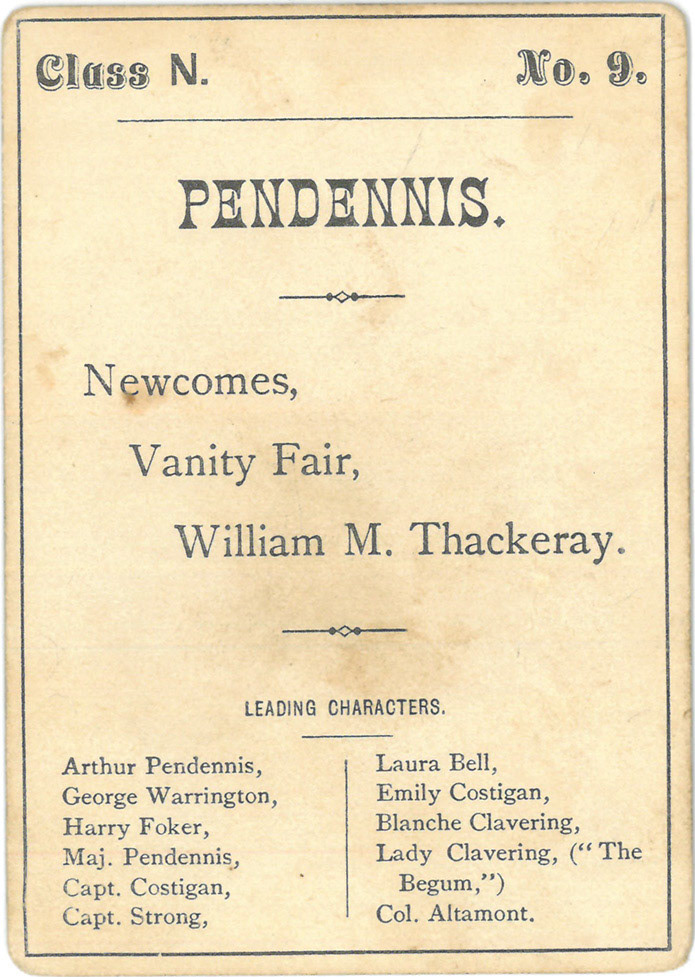 Class N. No. 9.

PENDENNIS.

Newcomes,

Vanity Fair,

William M. Thackeray.

LEADING CHARACTERS.

Arthur Pendennis,
George Warrington,
Harry Foker,
Maj. Pendennis,
Capt. Costigan,
Capt. Strong,

Laura Bell,
Emily Costigan,
Blanche Clavering,
Lady Clavering, ("The Begum,")
Col. Altamont.